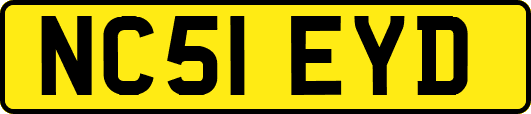 NC51 EYD